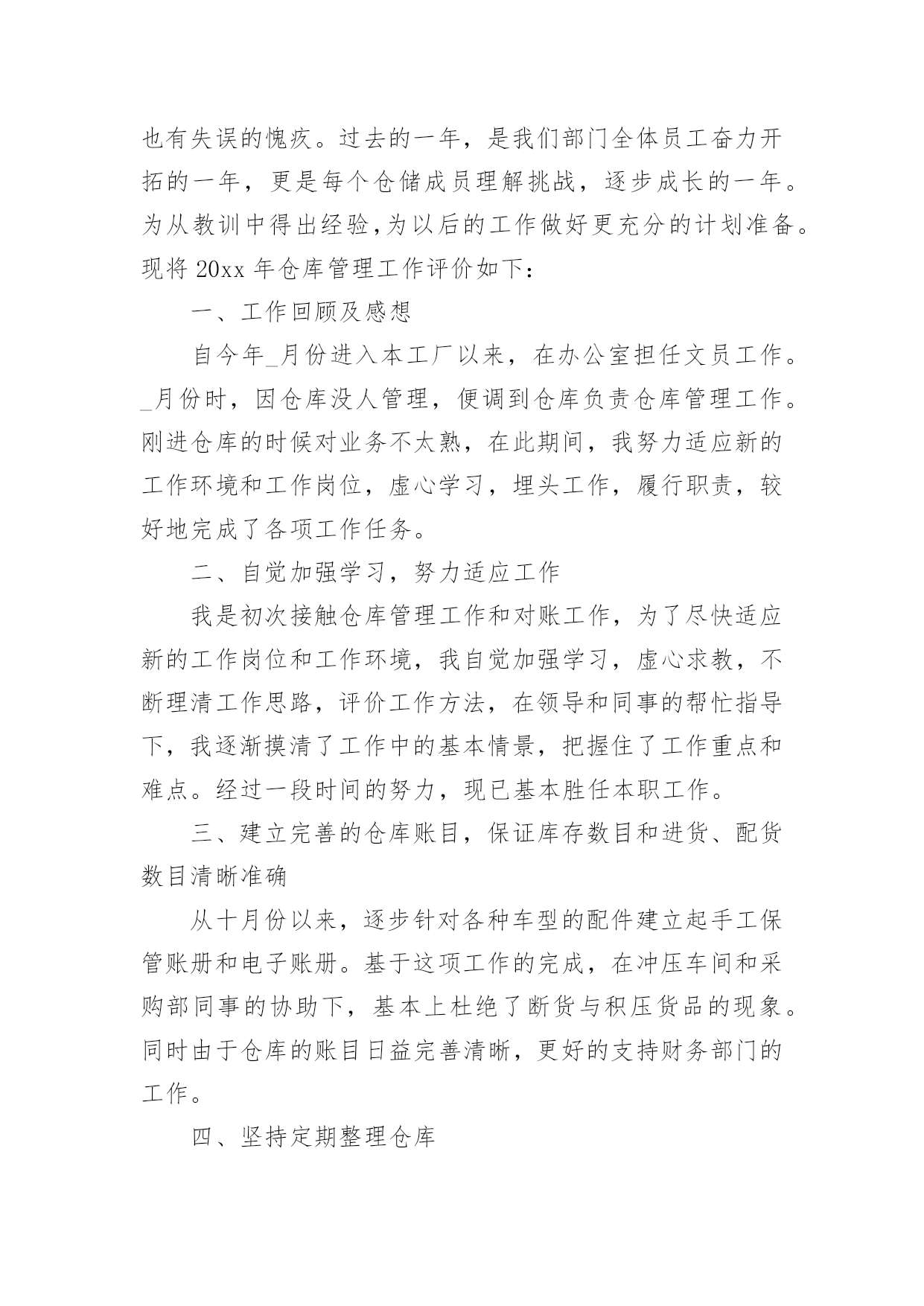 也有失误的愧疚。过去的一年，是我们部门全体员工奋力开拓的一年，更是每个仓储成员理解挑战，逐步成长的一年。为从教训中得出经验,为以后的工作做好更充分的计划准备。现将 20xx 年仓库管理工作评价如下:

一、工作回顾及感想

自今年_月份进入本工厂以来，在办公室担任文员工作。_月份时，因仓库没人管理，便调到仓库负责仓库管理工作。刚进仓库的时候对业务不太熟，在此期间，我努力适应新的工作环境和工作岗位，虚心学习，埋头工作，履行职责，较好地完成了各项工作任务。

二、自觉加强学习，努力适应工作

我是初次接触仓库管理工作和对账工作，为了尽快适应新的工作岗位和工作环境，我自觉加强学习，虚心求教，不断理清工作思路，评价工作方法，在领导和同事的帮忙指导下，我逐渐摸清了工作中的基本情景，把握住了工作重点和难点。经过一段时间的努力，现已基本胜任本职工作。

三、建立完善的仓库账目，保证库存数目和进货、配货数目清晰准确

从十月份以来，逐步针对各种车型的配件建立起手工保管账册和电子账册。基于这项工作的完成，在冲压车间和采购部同事的协助下，基本上杜绝了断货与积压货品的现象。同时由于仓库的账目日益完善清晰，更好的支持财务部门的工作。

四、坚持定期整理仓库